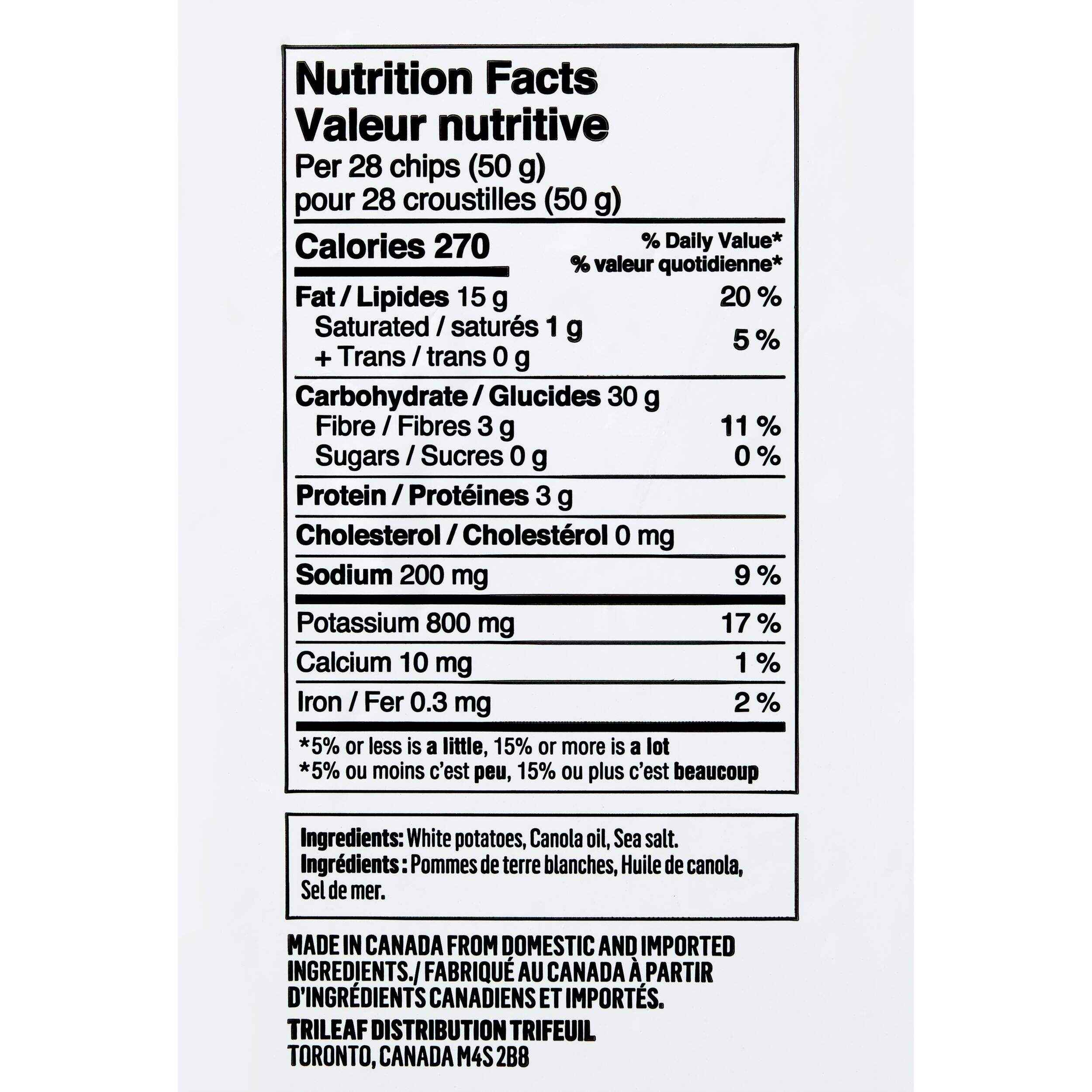 Nutrition Facts
Valeur nutritive
Per 28 chips (50 g)
pour 28 croustilles (50 g)

| Calories 270 | % Daily Value* % valeur quotidienne* |
|---|---|
| Fat / Lipides 15 g | 20 % |
| Saturated / saturés 1 g + Trans / trans 0 g | 5 % |
| Carbohydrate / Glucides 30 g | |
| Fibre / Fibres 3 g | 11 % |
| Sugars / Sucres 0 g | 0 % |
| Protein / Protéines 3 g | |
| Cholesterol / Cholestérol 0 mg | |
| Sodium 200 mg | 9 % |
| Potassium 800 mg | 17 % |
| Calcium 10 mg | 1 % |
| Iron / Fer 0.3 mg | 2 % |

*5% or less is a little, 15% or more is a lot
*5% ou moins c'est peu, 15% ou plus c'est beaucoup

Ingredients: White potatoes, Canola oil, Sea salt.
Ingrédients : Pommes de terre blanches, Huile de canola, Sel de mer.

MADE IN CANADA FROM DOMESTIC AND IMPORTED INGREDIENTS./ FABRIQUÉ AU CANADA À PARTIR D'INGRÉDIENTS CANADIENS ET IMPORTÉS.
TRILEAF DISTRIBUTION TRIFEUIL
TORONTO, CANADA M4S 2B8